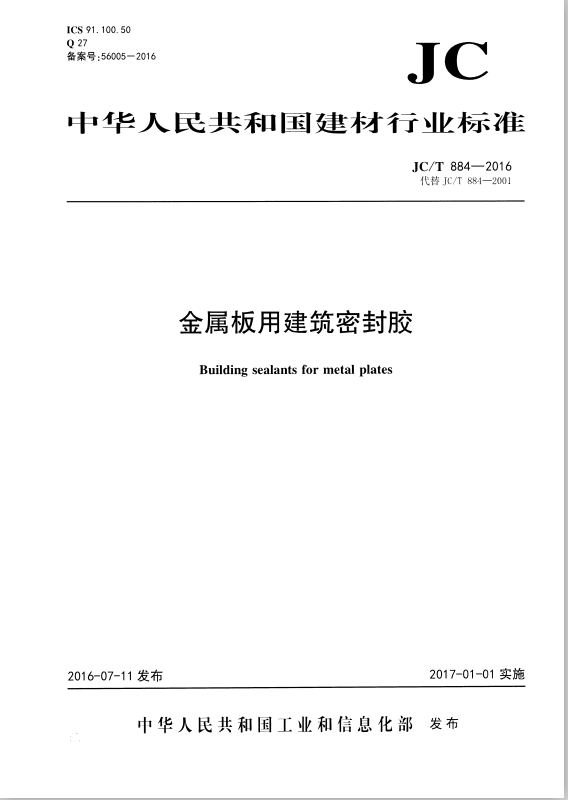 ICS 91.100.50
Q 27
备案号:56005—2016

JC

中华人民共和国建材行业标准

JC/T 884—2016
代替 JC/T 884—2001

金属板用建筑密封胶

Building sealants for metal plates

2016-07-11 发布

2017-01-01 实施

中华人民共和国工业和信息化部 发布